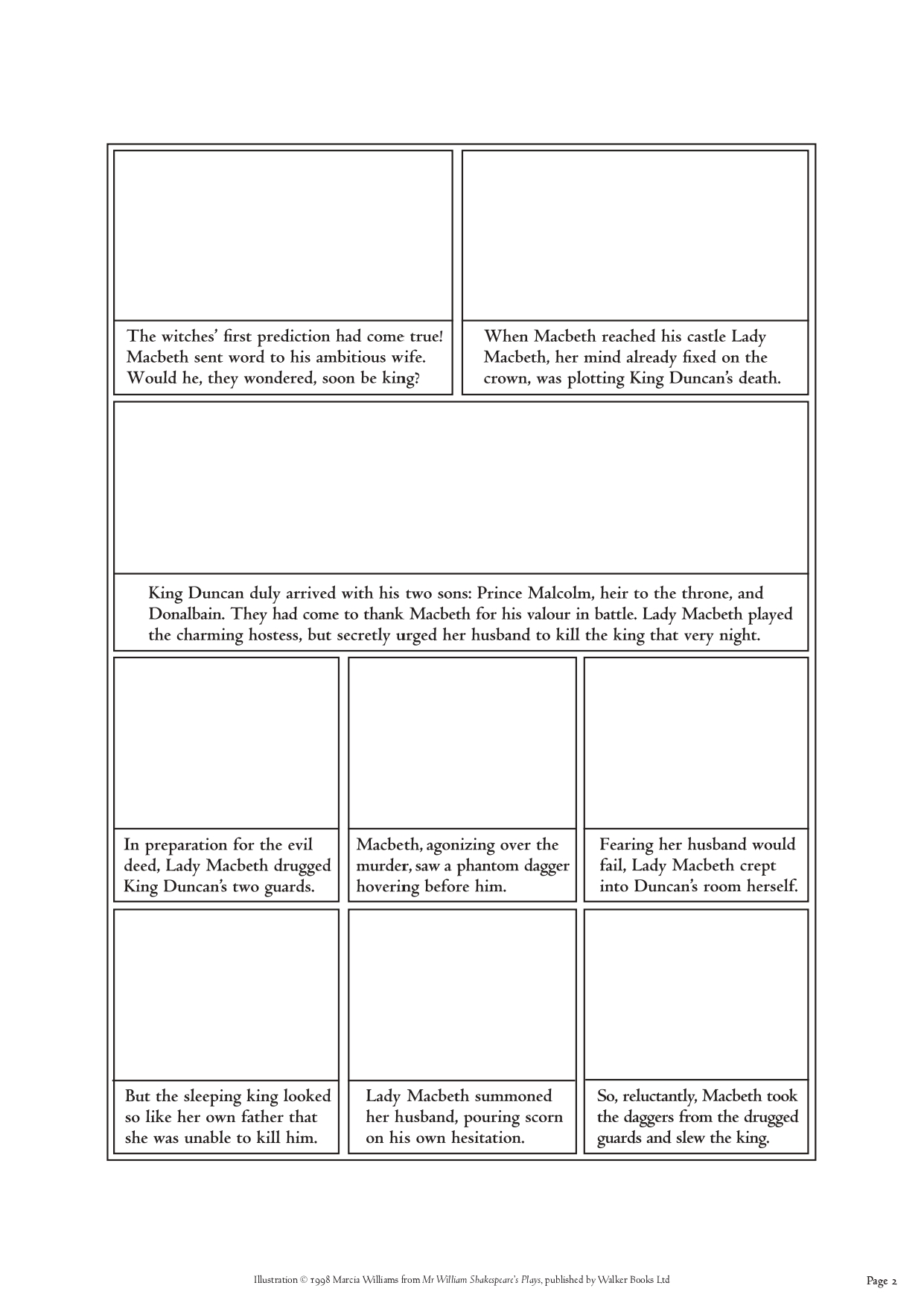 The witches' first prediction had come true! Macbeth sent word to his ambitious wife. Would he, they wondered, soon be king?

When Macbeth reached his castle Lady Macbeth, her mind already fixed on the crown, was plotting King Duncan's death.

King Duncan duly arrived with his two sons: Prince Malcolm, heir to the throne, and Donalbain. They had come to thank Macbeth for his valour in battle. Lady Macbeth played the charming hostess, but secretly urged her husband to kill the king that very night.

In preparation for the evil deed, Lady Macbeth drugged King Duncan's two guards.

Macbeth, agonizing over the murder, saw a phantom dagger hovering before him.

Fearing her husband would fail, Lady Macbeth crept into Duncan's room herself.

But the sleeping king looked so like her own father that she was unable to kill him.

Lady Macbeth summoned her husband, pouring scorn on his own hesitation.

So, reluctantly, Macbeth took the daggers from the drugged guards and slew the king.

Illustration © 1998 Marcia Williams from Mr William Shakespeare's Plays, published by Walker Books Ltd

Page 2